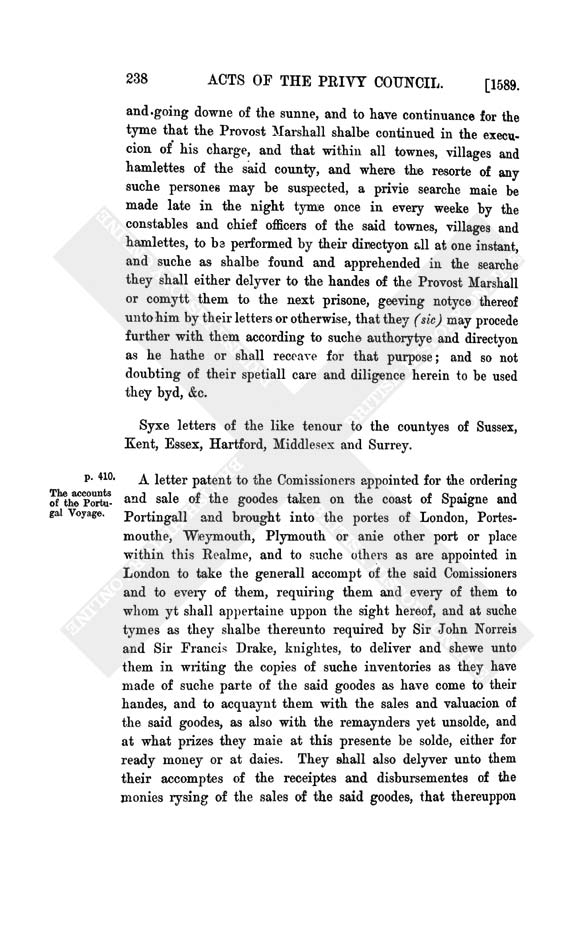 238 ACTS OF THE PRIVY COUNCIL. [1589.

and going downe of the sunne, and to have continuance for the tyme that the Provost Marshall shalbe continued in the execucion of his charge, and that within all townes, villages and hamlettes of the said county, and where the resorte of any suche persones may be suspected, a privie searche maie be made late in the night tyme once in every weeke by the constables and chief officers of the said townes, villages and hamlettes, to be performed by their directyon all at one instant, and suche as shalbe found and apprehended in the searche they shall either delyver to the handes of the Provost Marshall or comytt them to the next prisone, geeving notyce thereof unto him by their letters or otherwise, that they (sic) may procede further with them according to suche authorytye and directyon as he hathe or shall receave for that purpose; and so not doubting of their spetiall care and diligence herein to be used they byd, &c.

Syxe letters of the like tenour to the countyes of Sussex, Kent, Essex, Hartford, Middlesex and Surrey.

p. 410.
The accounts of the Portugal Voyage.

A letter patent to the Comissioners appointed for the ordering and sale of the goodes taken on the coast of Spaigne and Portingall and brought into the portes of London, Portesmouthe, Weymouth, Plymouth or anie other port or place within this Realme, and to suche others as are appointed in London to take the generall accompt of the said Comissioners and to every of them, requiring them and every of them to whom yt shall appertaine uppon the sight hereof, and at suche tymes as they shalbe thereunto required by Sir John Norreis and Sir Francis Drake, knightes, to deliver and shewe unto them in writing the copies of suche inventories as they have made of suche parte of the said goodes as have come to their handes, and to acquaynt them with the sales and valuacion of the said goodes, as also with the remaynders yet unsolde, and at what prizes they maie at this presente be solde, either for ready money or at daies. They shall also delyver unto them their accomptes of the receiptes and disbursementes of the monies rysing of the sales of the said goodes, that thereuppon